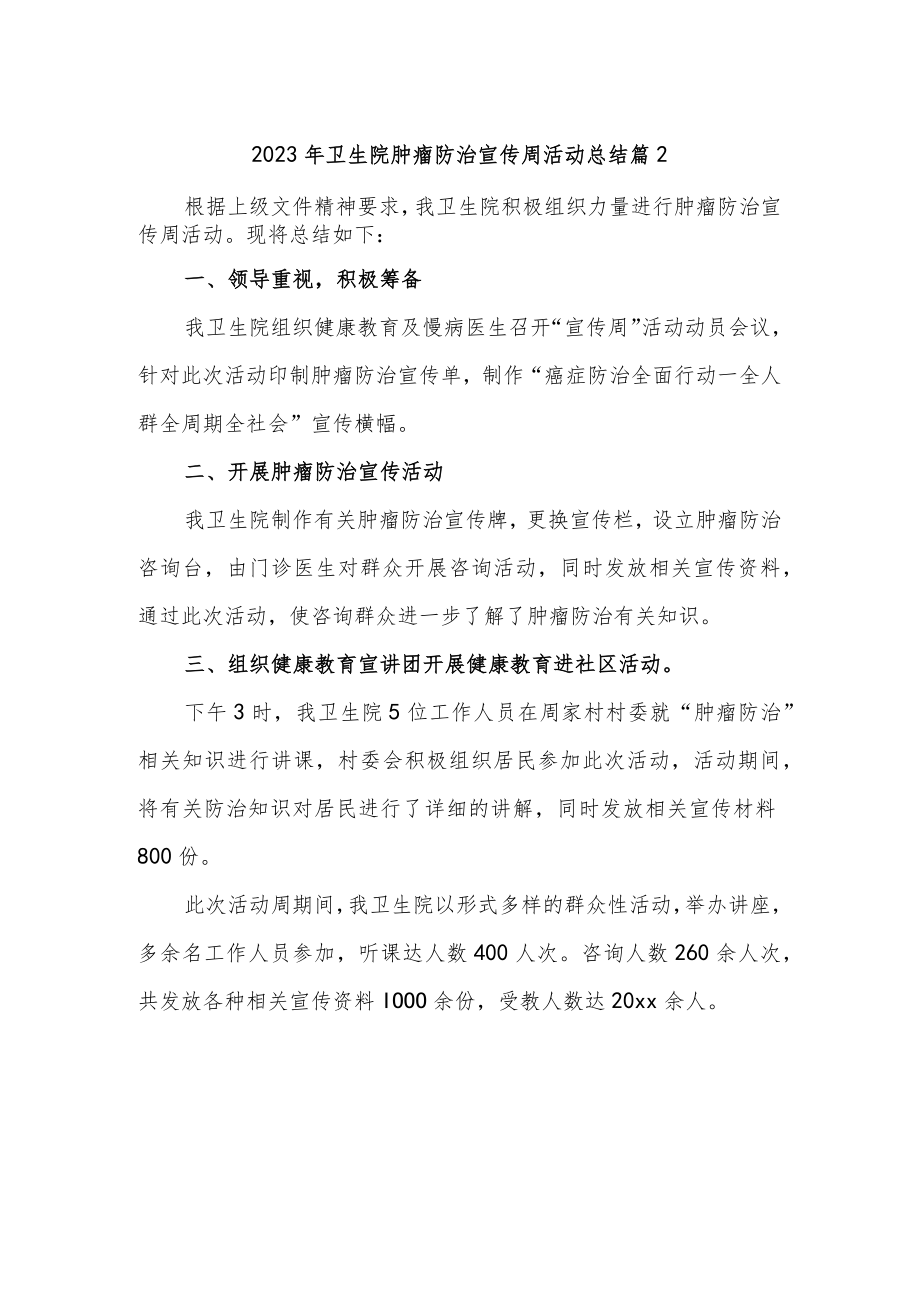 2023年卫生院肿瘤防治宣传周活动总结篇2

根据上级文件精神要求，我卫生院积极组织力量进行肿瘤防治宣传周活动。现将总结如下：

一、领导重视，积极筹备

我卫生院组织健康教育及慢病医生召开“宣传周”活动动员会议，针对此次活动印制肿瘤防治宣传单，制作“癌症防治全面行动一全人群全周期全社会”宣传横幅。

二、开展肿瘤防治宣传活动

我卫生院制作有关肿瘤防治宣传牌，更换宣传栏，设立肿瘤防治咨询台，由门诊医生对群众开展咨询活动，同时发放相关宣传资料，通过此次活动，使咨询群众进一步了解了肿瘤防治有关知识。

三、组织健康教育宣讲团开展健康教育进社区活动。

下午3时，我卫生院5位工作人员在周家村村委就“肿瘤防治”相关知识进行讲课，村委会积极组织居民参加此次活动，活动期间，将有关防治知识对居民进行了详细的讲解，同时发放相关宣传材料800份。

此次活动周期间，我卫生院以形式多样的群众性活动，举办讲座，多余名工作人员参加，听课达人数400人次。咨询人数260余人次，共发放各种相关宣传资料1000余份，受教人数达20xx余人。